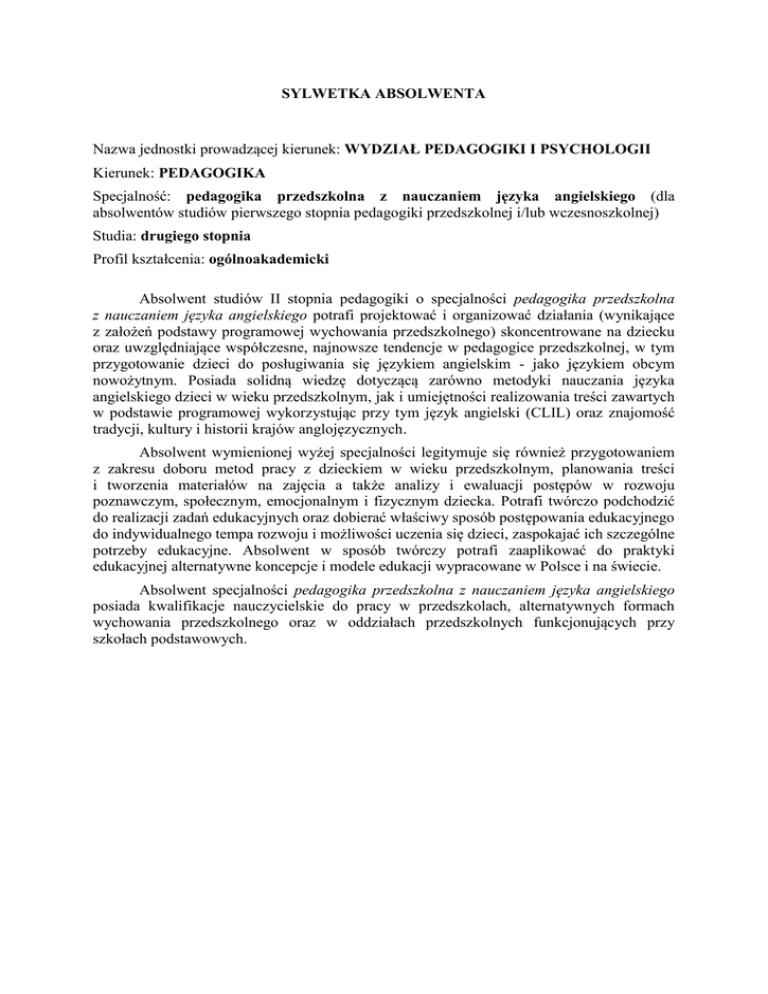 SYLWETKA ABSOLWENTA

Nazwa jednostki prowadzącej kierunek: WYDZIAŁ PEDAGOGIKI I PSYCHOLOGII

Kierunek: PEDAGOGIKA

Specjalność: pedagogika przedszkolna z nauczaniem języka angielskiego (dla absolwentów studiów pierwszego stopnia pedagogiki przedszkolnej i/lub wczesnoszkolnej)

Studia: drugiego stopnia

Profil kształcenia: ogólnoakademicki

Absolwent studiów II stopnia pedagogiki o specjalności pedagogika przedszkolna z nauczaniem języka angielskiego potrafi projektować i organizować działania (wynikające z założeń podstawy programowej wychowania przedszkolnego) skoncentrowane na dziecku oraz uwzględniające współczesne, najnowsze tendencje w pedagogice przedszkolnej, w tym przygotowanie dzieci do posługiwania się językiem angielskim - jako językiem obcym nowożytnym. Posiada solidną wiedzę dotyczącą zarówno metodyki nauczania języka angielskiego dzieci w wieku przedszkolnym, jak i umiejętności realizowania treści zawartych w podstawie programowej wykorzystując przy tym język angielski (CLIL) oraz znajomość tradycji, kultury i historii krajów anglojęzycznych.

Absolwent wymienionej wyżej specjalności legitymuje się również przygotowaniem z zakresu doboru metod pracy z dzieckiem w wieku przedszkolnym, planowania treści i tworzenia materiałów na zajęcia a także analizy i ewaluacji postępów w rozwoju poznawczym, społecznym, emocjonalnym i fizycznym dziecka. Potrafi twórczo podchodzić do realizacji zadań edukacyjnych oraz dobierać właściwy sposób postępowania edukacyjnego do indywidualnego tempa rozwoju i możliwości uczenia się dzieci, zaspokajać ich szczególne potrzeby edukacyjne. Absolwent w sposób twórczy potrafi zaaplikować do praktyki edukacyjnej alternatywne koncepcje i modele edukacji wypracowane w Polsce i na świecie.

Absolwent specjalności pedagogika przedszkolna z nauczaniem języka angielskiego posiada kwalifikacje nauczycielskie do pracy w przedszkolach, alternatywnych formach wychowania przedszkolnego oraz w oddziałach przedszkolnych funkcjonujących przy szkołach podstawowych.